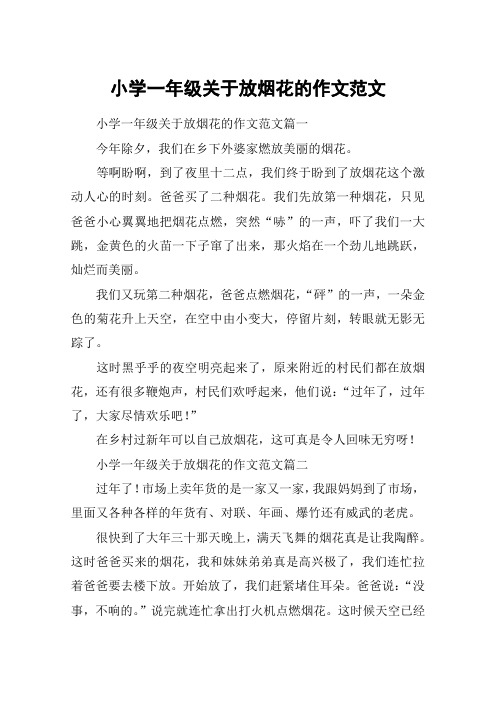 小学一年级关于放烟花的作文范文

小学一年级关于放烟花的作文范文篇一

今年除夕，我们在乡下外婆家燃放美丽的烟花。

等啊盼啊，到了夜里十二点，我们终于盼到了放烟花这个激动人心的时刻。爸爸买了二种烟花。我们先放第一种烟花，只见爸爸小心翼翼地把烟花点燃，突然“哧”的一声，吓了我们一大跳，金黄色的火苗一下子窜了出来，那火焰在一个劲儿地跳跃，灿烂而美丽。

我们又玩第二种烟花，爸爸点燃烟花，“砰”的一声，一朵金色的菊花升上天空，在空中由小变大，停留片刻，转眼就无影无踪了。

这时黑乎乎的夜空明亮起来了，原来附近的村民们都在放烟花，还有很多鞭炮声，村民们欢呼起来，他们说：“过年了，过年了，大家尽情欢乐吧！”

在乡村过新年可以自己放烟花，这可真是令人回味无穷呀！

小学一年级关于放烟花的作文范文篇二

过年了！市场上卖年货的是一家又一家，我跟妈妈到了市场，里面又各种各样的年货有、对联、年画、爆竹还有威武的老虎。

很快到了大年三十那天晚上，满天飞舞的烟花真是让我陶醉。这时爸爸买来的烟花，我和妹妹弟弟真是高兴极了，我们连忙拉着爸爸要去楼下放。开始放了，我们赶紧堵住耳朵。爸爸说：“没事，不响的。”说完就连忙拿出打火机点燃烟花。这时候天空已经